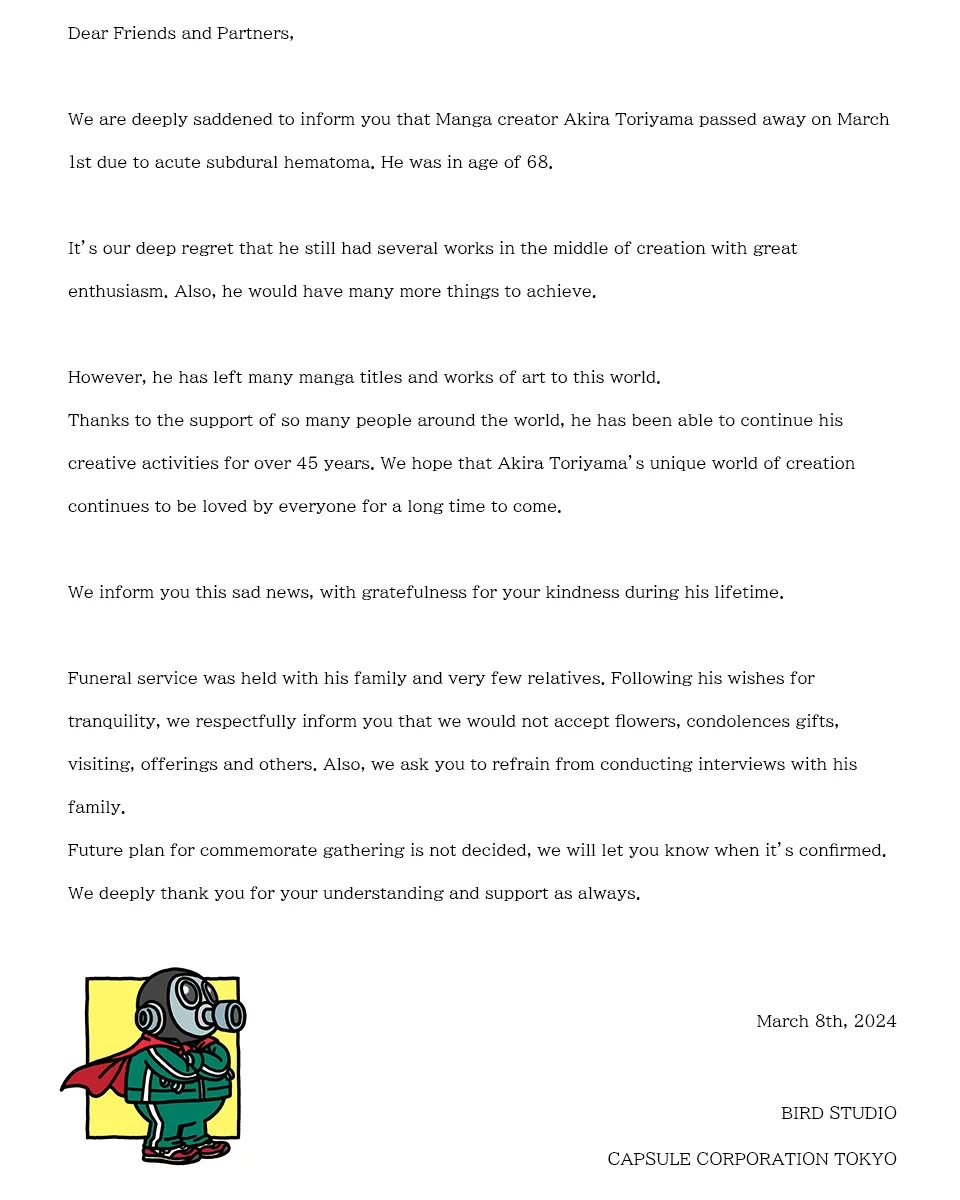 Dear Friends and Partners,

We are deeply saddened to inform you that Manga creator Akira Toriyama passed away on March 1st due to acute subdural hematoma. He was in age of 68.

It's our deep regret that he still had several works in the middle of creation with great enthusiasm. Also, he would have many more things to achieve.

However, he has left many manga titles and works of art to this world.
Thanks to the support of so many people around the world, he has been able to continue his creative activities for over 45 years. We hope that Akira Toriyama's unique world of creation continues to be loved by everyone for a long time to come.

We inform you this sad news, with gratefulness for your kindness during his lifetime.

Funeral service was held with his family and very few relatives. Following his wishes for tranquility, we respectfully inform you that we would not accept flowers, condolences gifts, visiting, offerings and others. Also, we ask you to refrain from conducting interviews with his family.
Future plan for commemorate gathering is not decided, we will let you know when it's confirmed.
We deeply thank you for your understanding and support as always.

March 8th, 2024

BIRD STUDIO

CAPSULE CORPORATION TOKYO